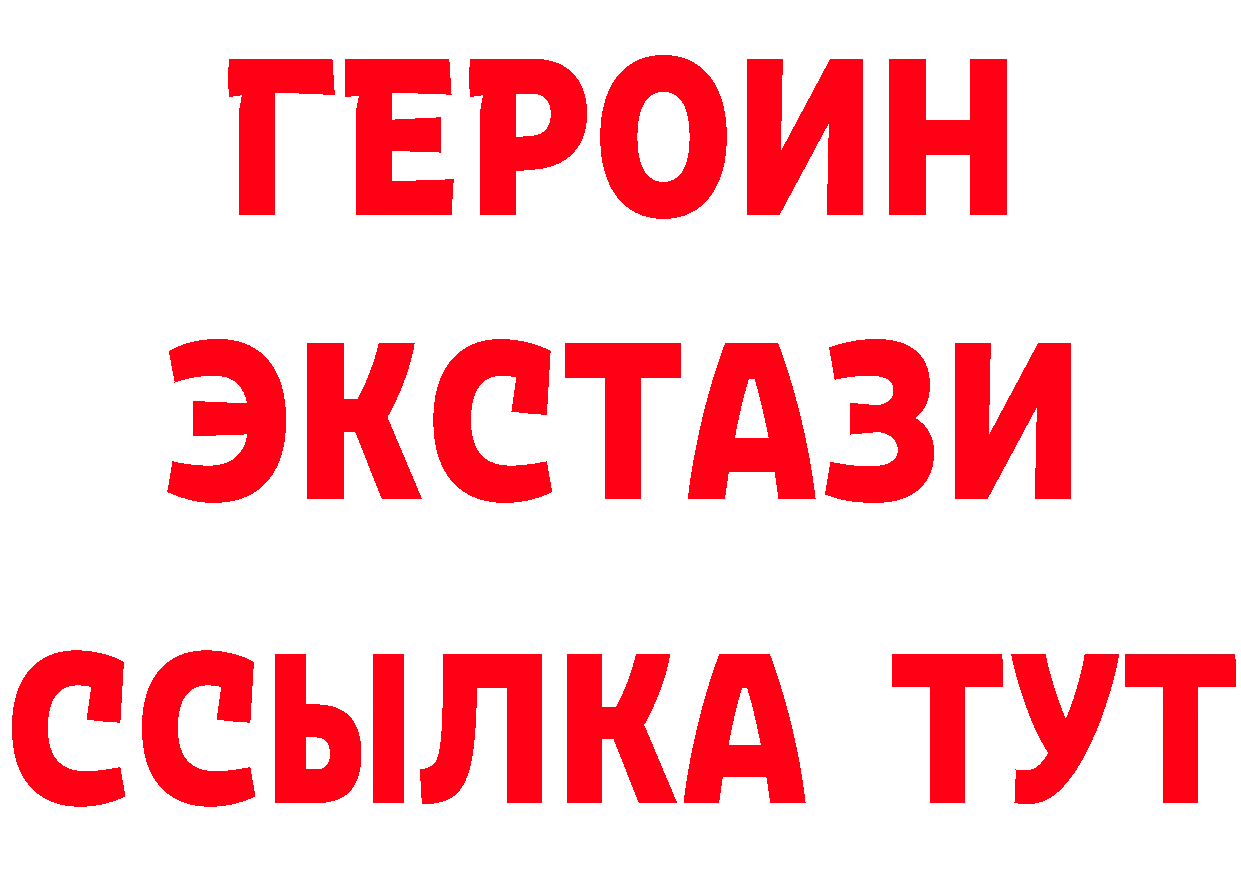 ГЕРОИН ЭКСТАЗИ ССЫЛКА ТУТ